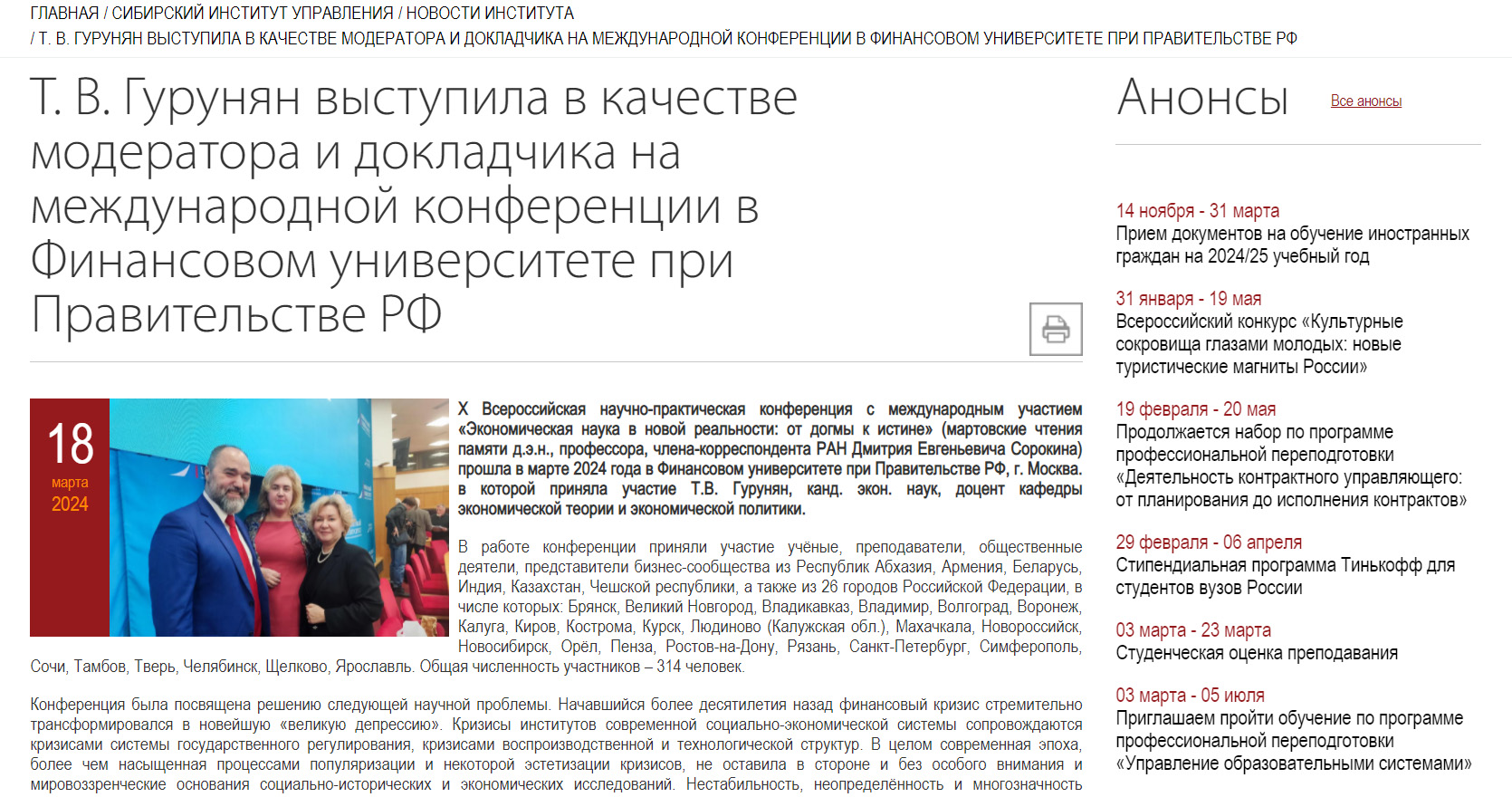 ГЛАВНАЯ / СИБИРСКИЙ ИНСТИТУТ УПРАВЛЕНИЯ / НОВОСТИ ИНСТИТУТА
/ Т. В. ГУРУНЯН ВЫСТУПИЛА В КАЧЕСТВЕ МОДЕРАТОРА И ДОКЛАДЧИКА НА МЕЖДУНАРОДНОЙ КОНФЕРЕНЦИИ В ФИНАНСОВОМ УНИВЕРСИТЕТЕ ПРИ ПРАВИТЕЛЬСТВЕ РФ

Т. В. Гурунян выступила в качестве модератора и докладчика на международной конференции в Финансовом университете при Правительстве РФ

18
марта
2024

X Всероссийская научно-практическая конференция с международным участием «Экономическая наука в новой реальности: от догмы к истине» (мартовские чтения памяти д.э.н., профессора, члена-корреспондента РАН Дмитрия Евгеньевича Сорокина) прошла в марте 2024 года в Финансовом университете при Правительстве РФ, г. Москва. в которой приняла участие Т.В. Гурунян, канд. экон. наук, доцент кафедры экономической теории и экономической политики.

В работе конференции приняли участие учёные, преподаватели, общественные деятели, представители бизнес-сообщества из Республик Абхазия, Армения, Беларусь, Индия, Казахстан, Чешской республики, а также из 26 городов Российской Федерации, в числе которых: Брянск, Великий Новгород, Владикавказ, Владимир, Волгоград, Воронеж, Калуга, Киров, Кострома, Курск, Людиново (Калужская обл.), Махачкала, Новороссийск, Новосибирск, Орёл, Пенза, Ростов-на-Дону, Рязань, Санкт-Петербург, Симферополь, Сочи, Тамбов, Тверь, Челябинск, Щелково, Ярославль. Общая численность участников – 314 человек.

Конференция была посвящена решению следующей научной проблемы. Начавшийся более десятилетия назад финансовый кризис стремительно трансформировался в новейшую «великую депрессию». Кризисы институтов современной социально-экономической системы сопровождаются кризисами системы государственного регулирования, кризисами воспроизводственной и технологической структур. В целом современная эпоха, более чем насыщенная процессами популяризации и некоторой эстетизации кризисов, не оставила в стороне и без особого внимания и мировоззренческие основания социально-исторических и экономических исследований. Нестабильность, неопределённость и многозначность

Анонсы
Все анонсы

14 ноября - 31 марта
Прием документов на обучение иностранных граждан на 2024/25 учебный год

31 января - 19 мая
Всероссийский конкурс «Культурные сокровища глазами молодых: новые туристические магниты России»

19 февраля - 20 мая
Продолжается набор по программе профессиональной переподготовки «Деятельность контрактного управляющего: от планирования до исполнения контрактов»

29 февраля - 06 апреля
Стипендиальная программа Тинькофф для студентов вузов России

03 марта - 23 марта
Студенческая оценка преподавания

03 марта - 05 июля
Приглашаем пройти обучение по программе профессиональной переподготовки «Управление образовательными системами»